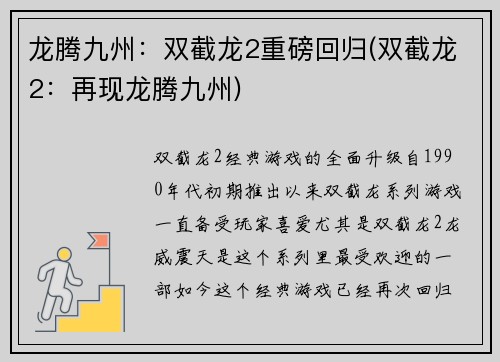 龙腾九州：双截龙2重磅回归(双截龙2：再现龙腾九州)

双截龙2经典游戏的全面升级自1990年代初期推出以来双截龙系列游戏一直备受玩家喜爱尤其是双截龙2龙威震天是这个系列里最受欢迎的一部如今这个经典游戏已经再次回归